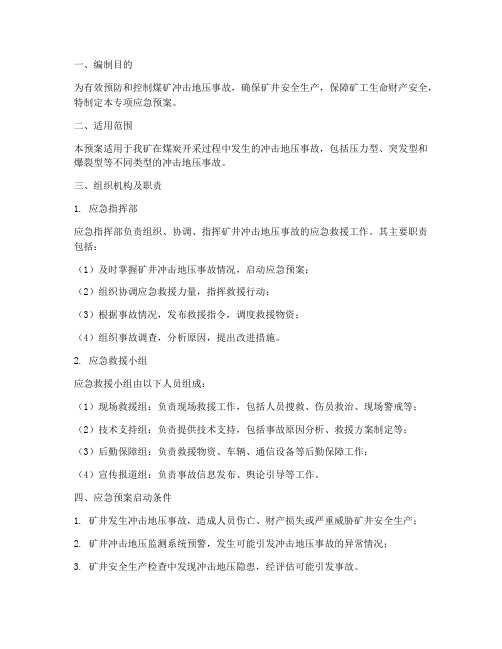 一、编制目的

为有效预防和控制煤矿冲击地压事故，确保矿井安全生产，保障矿工生命财产安全，特制定本专项应急预案。

二、适用范围

本预案适用于我矿在煤炭开采过程中发生的冲击地压事故，包括压力型、突发型和爆裂型等不同类型的冲击地压事故。

三、组织机构及职责

1. 应急指挥部

应急指挥部负责组织、协调、指挥矿井冲击地压事故的应急救援工作。其主要职责包括：

（1）及时掌握矿井冲击地压事故情况，启动应急预案；

（2）组织协调应急救援力量，指挥救援行动；

（3）根据事故情况，发布救援指令，调度救援物资；

（4）组织事故调查，分析原因，提出改进措施。

2. 应急救援小组

应急救援小组由以下人员组成：

（1）现场救援组：负责现场救援工作，包括人员搜救、伤员救治、现场警戒等；

（2）技术支持组：负责提供技术支持，包括事故原因分析、救援方案制定等；

（3）后勤保障组：负责救援物资、车辆、通信设备等后勤保障工作；

（4）宣传报道组：负责事故信息发布、舆论引导等工作。

四、应急预案启动条件

1. 矿井发生冲击地压事故，造成人员伤亡、财产损失或严重威胁矿井安全生产；

2. 矿井冲击地压监测系统预警，发生可能引发冲击地压事故的异常情况；

3. 矿井安全生产检查中发现冲击地压隐患，经评估可能引发事故。